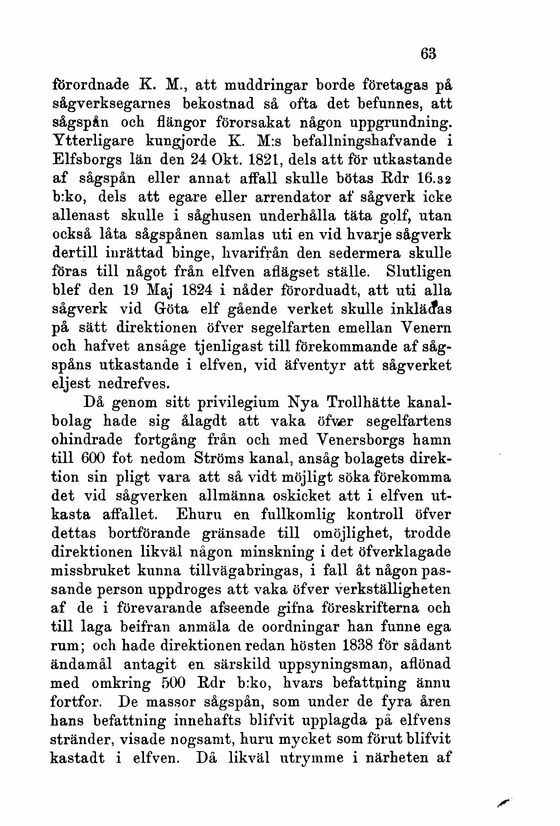 63

förordnade K. M., att muddringar borde företagas på sågverksegarnes bekostnad så ofta det befunnes, att sågspån och flängor förorsakat någon uppgrundning. Ytterligare kungjorde K. M:s befallningshafvande i Elfsborgs län den 24 Okt. 1821, dels att för utkastande af sågspån eller annat affall skulle bötas Rdr 16.32 b:ko, dels att egare eller arrendator af sågverk icke allenast skulle i såghusen underhålla täta golf, utan också låta sågspånen samlas uti en vid hvarje sågverk dertill inrättad binge, hvarifrån den sedermera skulle föras till något från elfven aflägset ställe. Slutligen blef den 19 Maj 1824 i nåder förorduadt, att uti alla sågverk vid Göta elf gående verket skulle inklädas på sätt direktionen öfver segelfarten emellan Venern och hafvet ansåge tjenligast till förekommande af sågspåns utkastande i elfven, vid äfventyr att sågverket eljest nedrefves.

Då genom sitt privilegium Nya Trollhätte kanalbolag hade sig ålagdt att vaka öfver segelfartens ohindrade fortgång från och med Venersborgs hamn till 600 fot nedom Ströms kanal, ansåg bolagets direktion sin pligt vara att så vidt möjligt söka förekomma det vid sågverken allmänna oskicket att i elfven utkasta affallet. Ehuru en fullkomlig kontroll öfver dettas bortförande gränsade till omöjlighet, trodde direktionen likväl någon minskning i det öfverklagade missbruket kunna tillvägabringas, i fall åt någon passande person uppdroges att vaka öfver verkställigheten af de i förevarande afseende gifna föreskrifterna och till laga beifran anmäla de oordningar han funne ega rum; och hade direktionen redan hösten 1838 för sådant ändamål antagit en särskild uppsyningsman, aflönad med omkring 500 Rdr b:ko, hvars befattning ännu fortfor. De massor sågspån, som under de fyra åren hans befattning innehafts blifvit upplagda på elfvens stränder, visade nogsamt, huru mycket som förut blifvit kastadt i elfven. Då likväl utrymme i närheten af